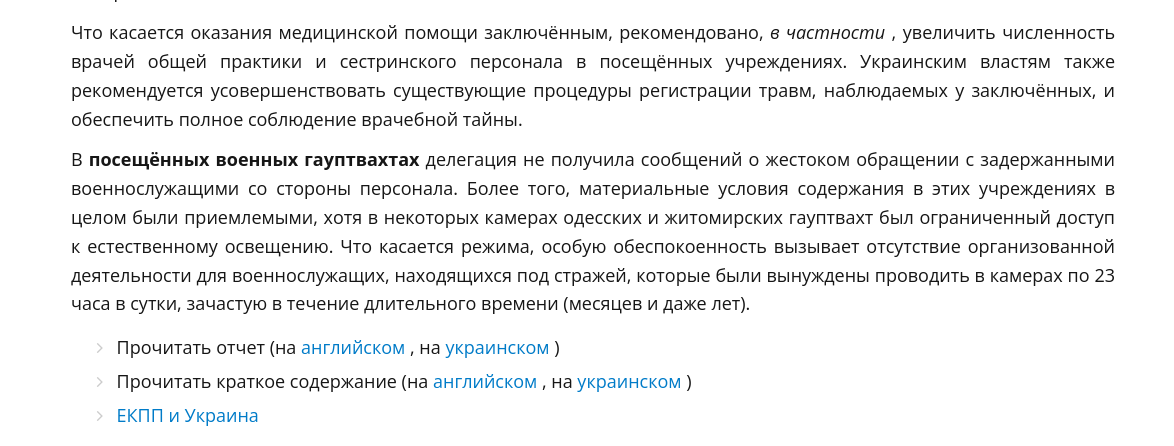 Что касается оказания медицинской помощи заключённым, рекомендовано, в частности , увеличить численность врачей общей практики и сестринского персонала в посещённых учреждениях. Украинским властям также рекомендуется усовершенствовать существующие процедуры регистрации травм, наблюдаемых у заключённых, и обеспечить полное соблюдение врачебной тайны.

В посещённых военных гауптвахтах делегация не получила сообщений о жестоком обращении с задержанными военнослужащими со стороны персонала. Более того, материальные условия содержания в этих учреждениях в целом были приемлемыми, хотя в некоторых камерах одесских и житомирских гауптвахт был ограниченный доступ к естественному освещению. Что касается режима, особую обеспокоенность вызывает отсутствие организованной деятельности для военнослужащих, находящихся под стражей, которые были вынуждены проводить в камерах по 23 часа в сутки, зачастую в течение длительного времени (месяцев и даже лет).

Прочитать отчет (на английском , на украинском )

Прочитать краткое содержание (на английском , на украинском )

ЕКПП и Украина